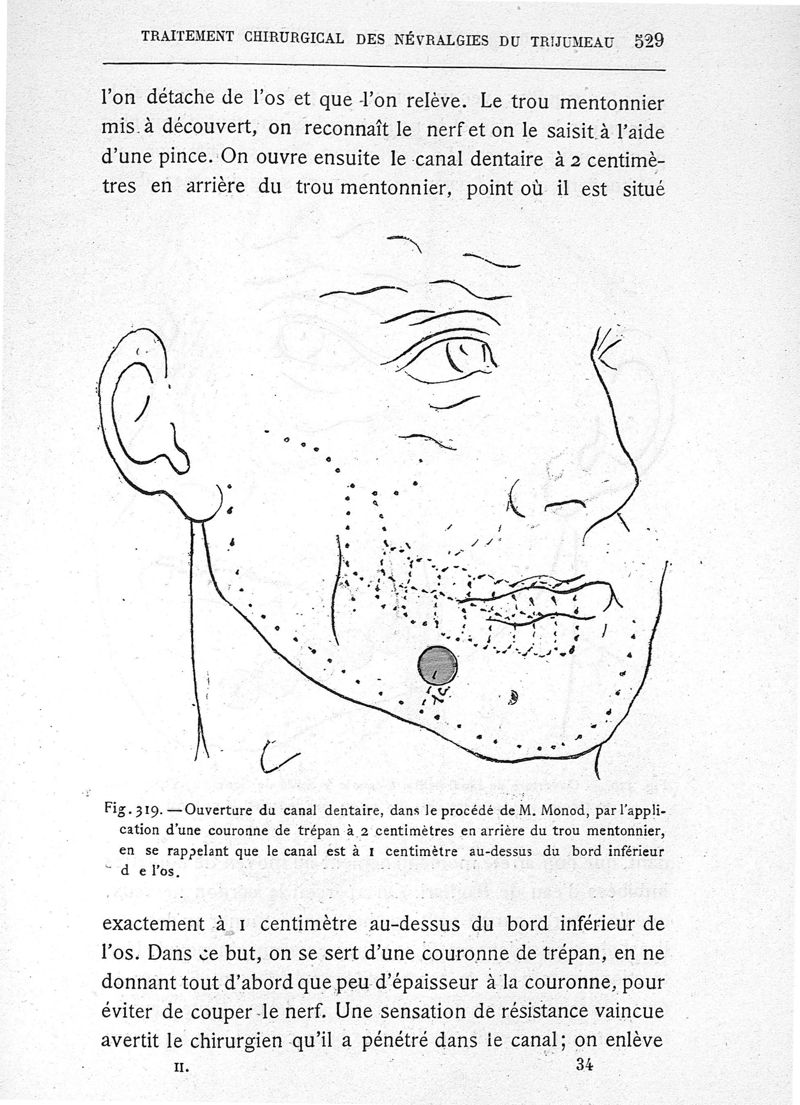 TRAITEMENT CHIRURGICAL DES NÉVRALGIES DU TRIJUMEAU 529

l'on détache de l'os et que l'on relève. Le trou mentonnier mis à découvert, on reconnaît le nerf et on le saisit à l'aide d'une pince. On ouvre ensuite le canal dentaire à 2 centimètres en arrière du trou mentonnier, point où il est situé

Fig. 319. — Ouverture du canal dentaire, dans le procédé de M. Monod, par l'application d'une couronne de trépan à 2 centimètres en arrière du trou mentonnier, en se rappelant que le canal est à 1 centimètre au-dessus du bord inférieur d e l'os.

exactement à 1 centimètre au-dessus du bord inférieur de l'os. Dans ce but, on se sert d'une couronne de trépan, en ne donnant tout d'abord que peu d'épaisseur à la couronne, pour éviter de couper le nerf. Une sensation de résistance vaincue avertit le chirurgien qu'il a pénétré dans le canal; on enlève

II. 34